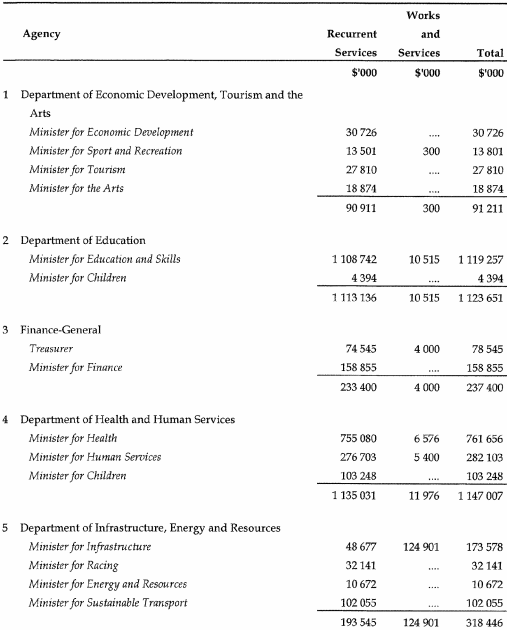 | Agency | Recurrent Services | Works and Services | Total |
|---|---|---|---|
| | \$'000 | \$'000 | \$'000 |
| 1 Department of Economic Development, Tourism and the Arts | | | |
| Minister for Economic Development | 30 726 | .... | 30 726 |
| Minister for Sport and Recreation | 13 501 | 300 | 13 801 |
| Minister for Tourism | 27 810 | .... | 27 810 |
| Minister for the Arts | 18 874 | .... | 18 874 |
| | 90 911 | 300 | 91 211 |
| 2 Department of Education | | | |
| Minister for Education and Skills | 1 108 742 | 10 515 | 1 119 257 |
| Minister for Children | 4 394 | .... | 4 394 |
| | 1 113 136 | 10 515 | 1 123 651 |
| 3 Finance-General | | | |
| Treasurer | 74 545 | 4 000 | 78 545 |
| Minister for Finance | 158 855 | .... | 158 855 |
| | 233 400 | 4 000 | 237 400 |
| 4 Department of Health and Human Services | | | |
| Minister for Health | 755 080 | 6 576 | 761 656 |
| Minister for Human Services | 276 703 | 5 400 | 282 103 |
| Minister for Children | 103 248 | .... | 103 248 |
| | 1 135 031 | 11 976 | 1 147 007 |
| 5 Department of Infrastructure, Energy and Resources | | | |
| Minister for Infrastructure | 48 677 | 124 901 | 173 578 |
| Minister for Racing | 32 141 | .... | 32 141 |
| Minister for Energy and Resources | 10 672 | .... | 10 672 |
| Minister for Sustainable Transport | 102 055 | .... | 102 055 |
| | 193 545 | 124 901 | 318 446 |